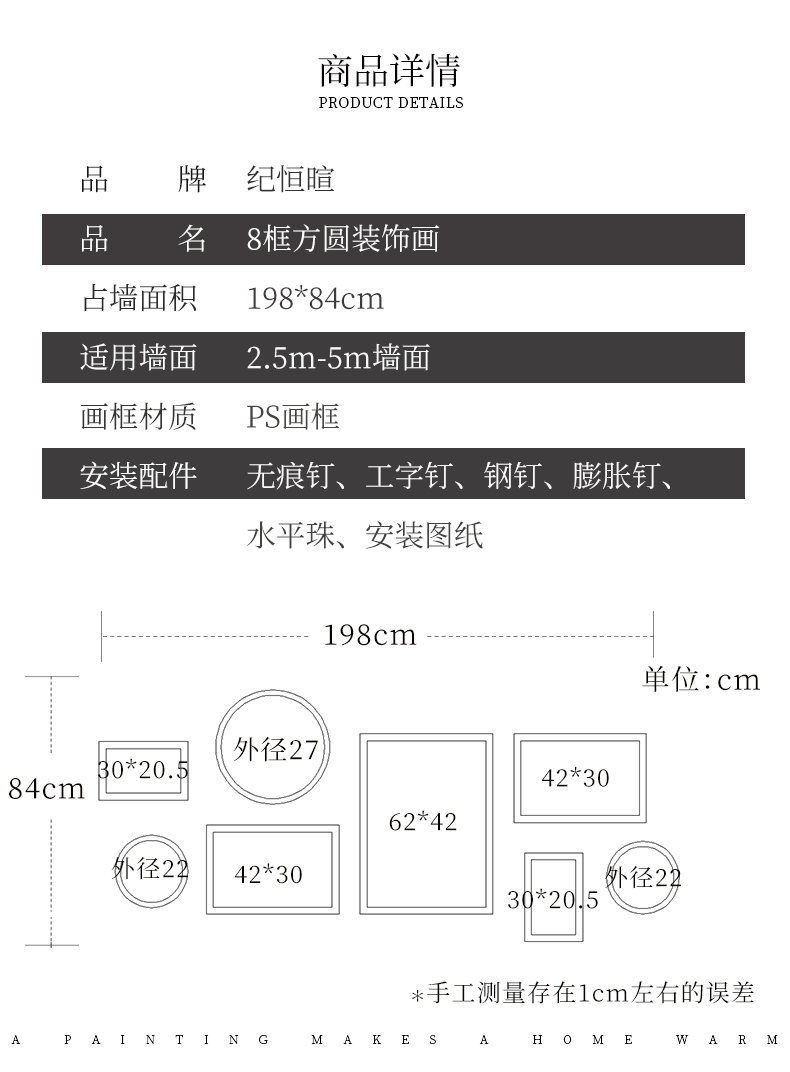 商品详情
PRODUCT DETAILS

| 品　　牌 | 纪恒暄 |
|---|---|
| 品　　名 | 8框方圆装饰画 |
| 占墙面积 | 198*84cm |
| 适用墙面 | 2.5m-5m墙面 |
| 画框材质 | PS画框 |
| 安装配件 | 无痕钉、工字钉、钢钉、膨胀钉、水平珠、安装图纸 |

198cm

单位:cm

84cm

30*20.5

外径27

62*42

42*30

外径22

42*30

30*20.5

外径22

*手工测量存在1cm左右的误差

A PAINTING MAKES A HOME WARM